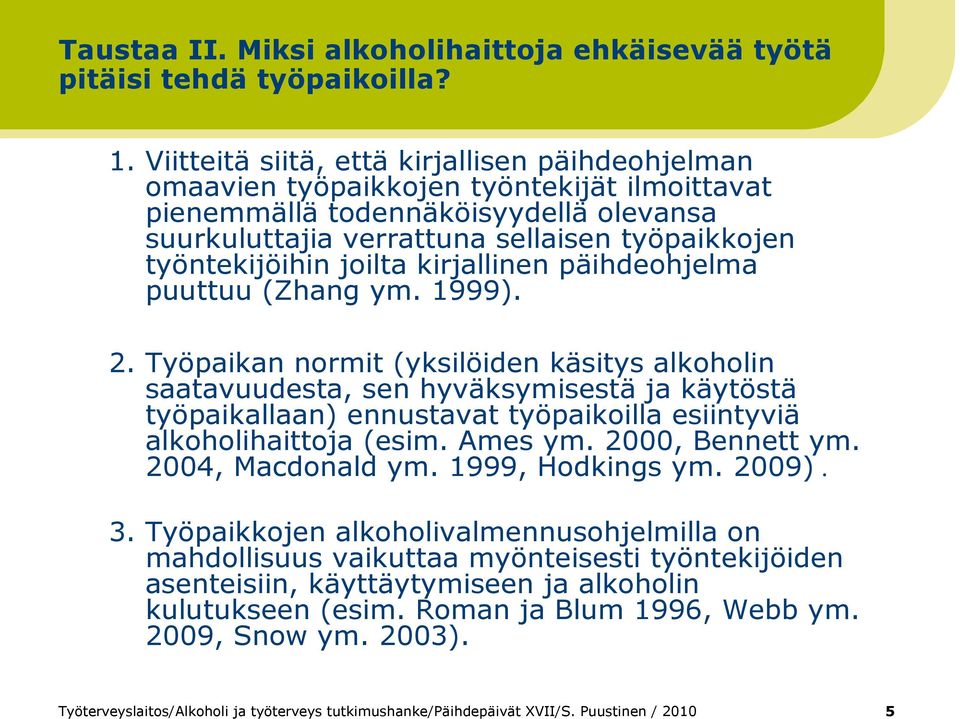 Taustaa II. Miksi alkoholihaittoja ehkäisevää työtä pitäisi tehdä työpaikoilla?

1. Viitteitä siitä, että kirjallisen päihdeohjelman omaavien työpaikkojen työntekijät ilmoittavat pienemmällä todennäköisyydellä olevansa suurkuluttajia verrattuna sellaisen työpaikkojen työntekijöihin joilta kirjallinen päihdeohjelma puuttuu (Zhang ym. 1999).

2. Työpaikan normit (yksilöiden käsitys alkoholin saatavuudesta, sen hyväksymisestä ja käytöstä työpaikallaan) ennustavat työpaikoilla esiintyviä alkoholihaittoja (esim. Ames ym. 2000, Bennett ym. 2004, Macdonald ym. 1999, Hodkings ym. 2009) .

3. Työpaikkojen alkoholivalmennusohjelmilla on mahdollisuus vaikuttaa myönteisesti työntekijöiden asenteisiin, käyttäytymiseen ja alkoholin kulutukseen (esim. Roman ja Blum 1996, Webb ym. 2009, Snow ym. 2003).

Työterveyslaitos/Alkoholi ja työterveys tutkimushanke/Päihdepäivät XVII/S. Puustinen / 2010 5